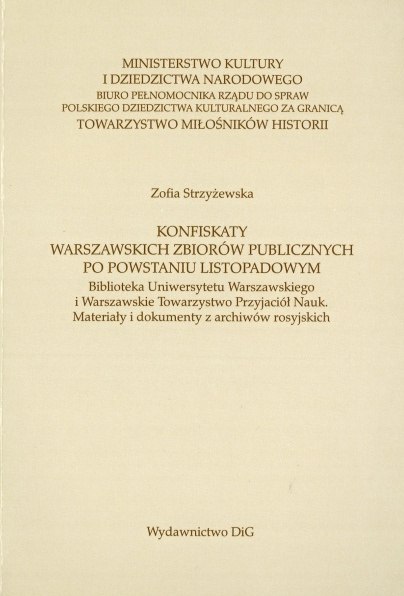 MINISTERSTWO KULTURY
I DZIEDZICTWA NARODOWEGO
BIURO PEŁNOMOCNIKA RZĄDU DO SPRAW
POLSKIEGO DZIEDZICTWA KULTURALNEGO ZA GRANICĄ
TOWARZYSTWO MIŁOŚNIKÓW HISTORII

Zofia Strzyżewska

KONFISKATY
WARSZAWSKICH ZBIORÓW PUBLICZNYCH
PO POWSTANIU LISTOPADOWYM
Biblioteka Uniwersytetu Warszawskiego
i Warszawskie Towarzystwo Przyjaciół Nauk.
Materiały i dokumenty z archiwów rosyjskich

Wydawnictwo DiG